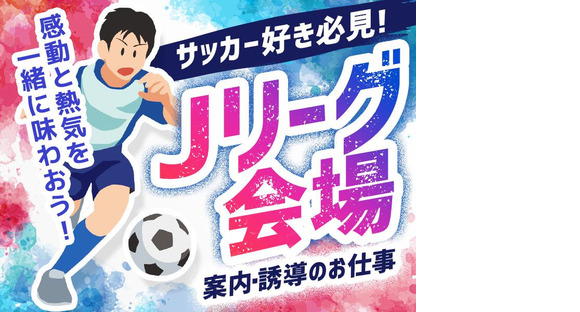 感動と熱気を一緒に味わおう!

サッカー好き必見!

Jリーグ会場

案内・誘導のお仕事